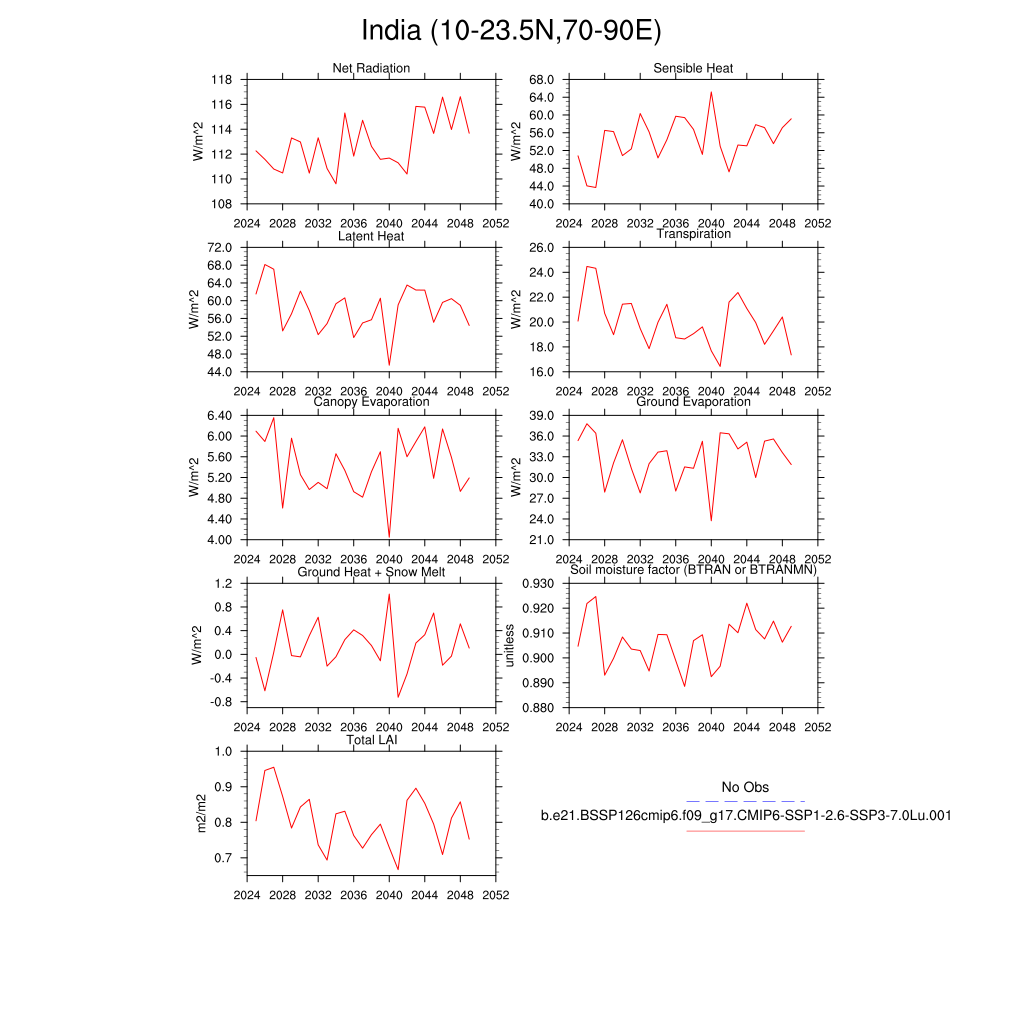 India (10-23.5N,70-90E)

Net Radiation
W/m^2
118
116
114
112
110
108
2024 2028 2032 2036 2040 2044 2048 2052

Sensible Heat
W/m^2
68.0
64.0
60.0
56.0
52.0
48.0
44.0
40.0
2024 2028 2032 2036 2040 2044 2048 2052

Latent Heat
W/m^2
72.0
68.0
64.0
60.0
56.0
52.0
48.0
44.0
2024 2028 2032 2036 2040 2044 2048 2052

Transpiration
W/m^2
26.0
24.0
22.0
20.0
18.0
16.0
2024 2028 2032 2036 2040 2044 2048 2052

Canopy Evaporation
W/m^2
6.40
6.00
5.60
5.20
4.80
4.40
4.00
2024 2028 2032 2036 2040 2044 2048 2052

Ground Evaporation
W/m^2
39.0
36.0
33.0
30.0
27.0
24.0
21.0
2024 2028 2032 2036 2040 2044 2048 2052

Ground Heat + Snow Melt
W/m^2
1.2
0.8
0.4
0.0
-0.4
-0.8
2024 2028 2032 2036 2040 2044 2048 2052

Soil moisture factor (BTRAN or BTRANMN)
unitless
0.930
0.920
0.910
0.900
0.890
0.880
2024 2028 2032 2036 2040 2044 2048 2052

Total LAI
m2/m2
1.0
0.9
0.8
0.7
2024 2028 2032 2036 2040 2044 2048 2052

No Obs
b.e21.BSSP126cmip6.f09_g17.CMIP6-SSP1-2.6-SSP3-7.0Lu.001